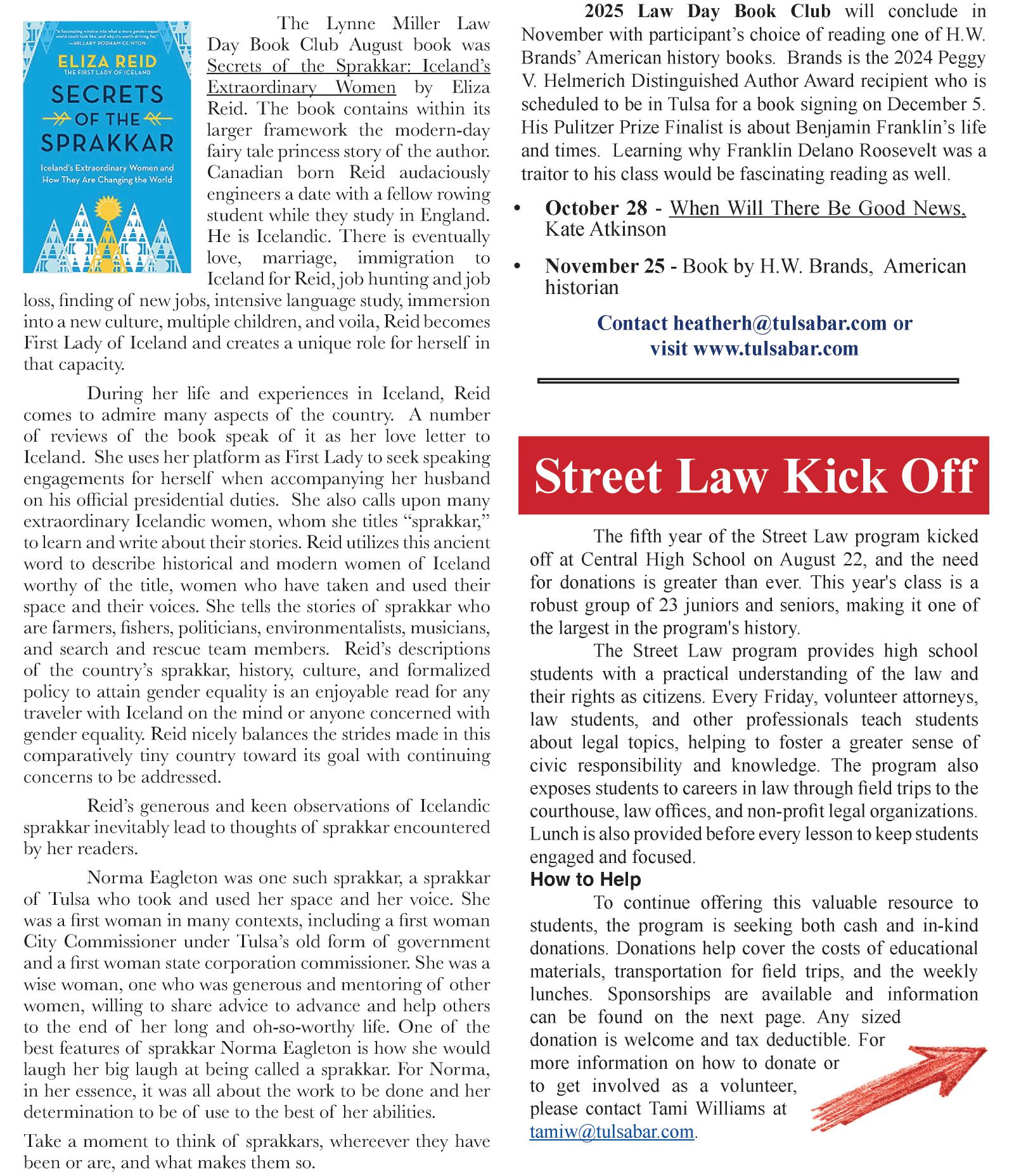 "A fascinating window into what a more gender-equal world could look like, and why it's worth striving for." —HILLARY RODHAM CLINTON

ELIZA REID
THE FIRST LADY OF ICELAND

SECRETS OF THE SPRAKKAR

Iceland's Extraordinary Women and How They Are Changing the World

The Lynne Miller Law Day Book Club August book was Secrets of the Sprakkar: Iceland's Extraordinary Women by Eliza Reid. The book contains within its larger framework the modern-day fairy tale princess story of the author. Canadian born Reid audaciously engineers a date with a fellow rowing student while they study in England. He is Icelandic. There is eventually love, marriage, immigration to Iceland for Reid, job hunting and job loss, finding of new jobs, intensive language study, immersion into a new culture, multiple children, and voila, Reid becomes First Lady of Iceland and creates a unique role for herself in that capacity.

During her life and experiences in Iceland, Reid comes to admire many aspects of the country. A number of reviews of the book speak of it as her love letter to Iceland. She uses her platform as First Lady to seek speaking engagements for herself when accompanying her husband on his official presidential duties. She also calls upon many extraordinary Icelandic women, whom she titles "sprakkar," to learn and write about their stories. Reid utilizes this ancient word to describe historical and modern women of Iceland worthy of the title, women who have taken and used their space and their voices. She tells the stories of sprakkar who are farmers, fishers, politicians, environmentalists, musicians, and search and rescue team members. Reid's descriptions of the country's sprakkar, history, culture, and formalized policy to attain gender equality is an enjoyable read for any traveler with Iceland on the mind or anyone concerned with gender equality. Reid nicely balances the strides made in this comparatively tiny country toward its goal with continuing concerns to be addressed.

Reid's generous and keen observations of Icelandic sprakkar inevitably lead to thoughts of sprakkar encountered by her readers.

Norma Eagleton was one such sprakkar, a sprakkar of Tulsa who took and used her space and her voice. She was a first woman in many contexts, including a first woman City Commissioner under Tulsa's old form of government and a first woman state corporation commissioner. She was a wise woman, one who was generous and mentoring of other women, willing to share advice to advance and help others to the end of her long and oh-so-worthy life. One of the best features of sprakkar Norma Eagleton is how she would laugh her big laugh at being called a sprakkar. For Norma, in her essence, it was all about the work to be done and her determination to be of use to the best of her abilities.

Take a moment to think of sprakkars, whereever they have been or are, and what makes them so.

2025 Law Day Book Club will conclude in November with participant's choice of reading one of H.W. Brands' American history books. Brands is the 2024 Peggy V. Helmerich Distinguished Author Award recipient who is scheduled to be in Tulsa for a book signing on December 5. His Pulitzer Prize Finalist is about Benjamin Franklin's life and times. Learning why Franklin Delano Roosevelt was a traitor to his class would be fascinating reading as well.

• October 28 - When Will There Be Good News, Kate Atkinson

• November 25 - Book by H.W. Brands, American historian

Contact heatherh@tulsabar.com or visit www.tulsabar.com

Street Law Kick Off

The fifth year of the Street Law program kicked off at Central High School on August 22, and the need for donations is greater than ever. This year's class is a robust group of 23 juniors and seniors, making it one of the largest in the program's history.

The Street Law program provides high school students with a practical understanding of the law and their rights as citizens. Every Friday, volunteer attorneys, law students, and other professionals teach students about legal topics, helping to foster a greater sense of civic responsibility and knowledge. The program also exposes students to careers in law through field trips to the courthouse, law offices, and non-profit legal organizations. Lunch is also provided before every lesson to keep students engaged and focused.

How to Help

To continue offering this valuable resource to students, the program is seeking both cash and in-kind donations. Donations help cover the costs of educational materials, transportation for field trips, and the weekly lunches. Sponsorships are available and information can be found on the next page. Any sized donation is welcome and tax deductible. For more information on how to donate or to get involved as a volunteer, please contact Tami Williams at tamiw@tulsabar.com.